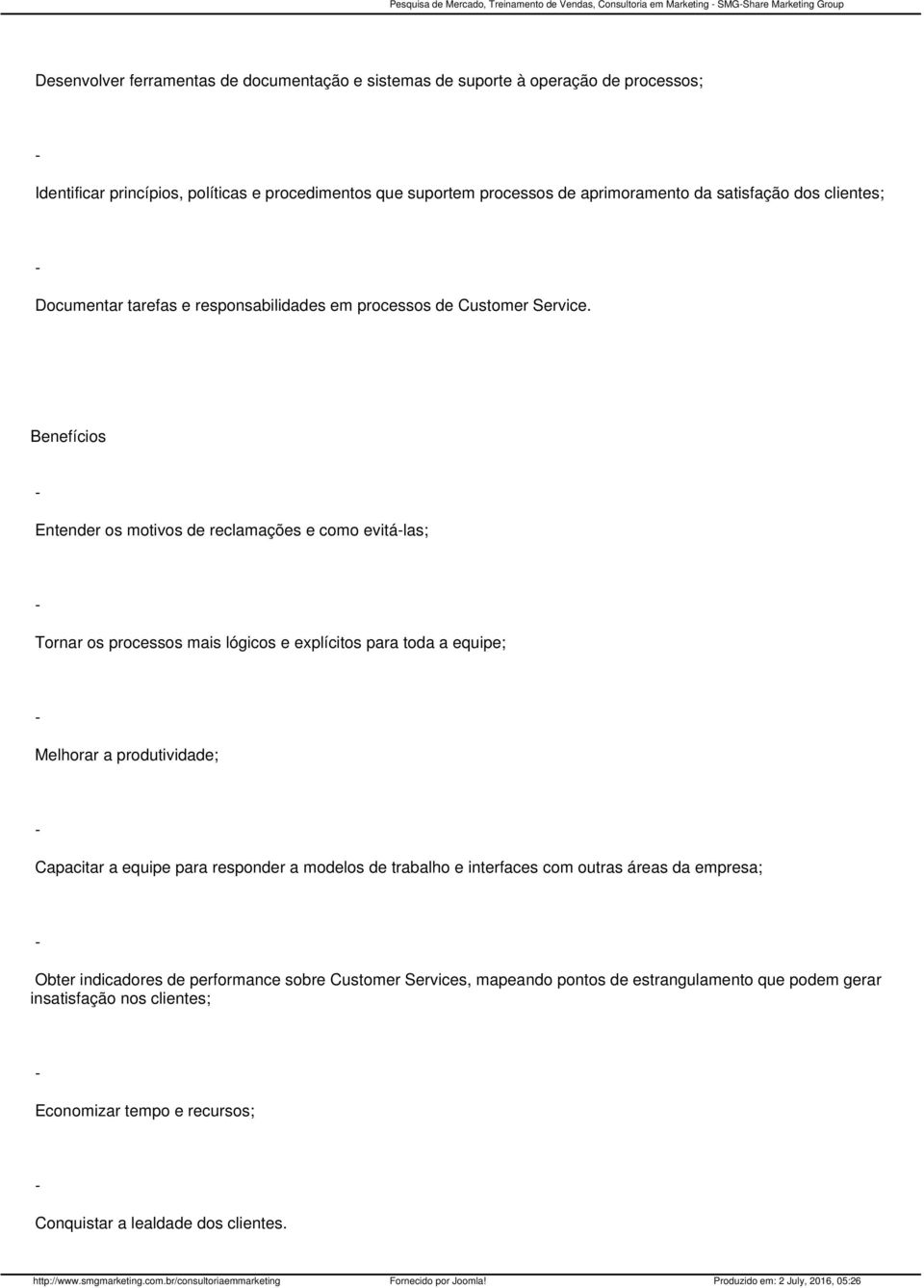 Pesquisa de Mercado, Treinamento de Vendas, Consultoria em Marketing - SMG-Share Marketing Group

Desenvolver ferramentas de documentação e sistemas de suporte à operação de processos;

-

Identificar princípios, políticas e procedimentos que suportem processos de aprimoramento da satisfação dos clientes;

-

Documentar tarefas e responsabilidades em processos de Customer Service.

Benefícios

-

Entender os motivos de reclamações e como evitá-las;

-

Tornar os processos mais lógicos e explícitos para toda a equipe;

-

Melhorar a produtividade;

-

Capacitar a equipe para responder a modelos de trabalho e interfaces com outras áreas da empresa;

-

Obter indicadores de performance sobre Customer Services, mapeando pontos de estrangulamento que podem gerar insatisfação nos clientes;

-

Economizar tempo e recursos;

-

Conquistar a lealdade dos clientes.

http://www.smgmarketing.com.br/consultoriaemmarketing Fornecido por Joomla! Produzido em: 2 July, 2016, 05:26